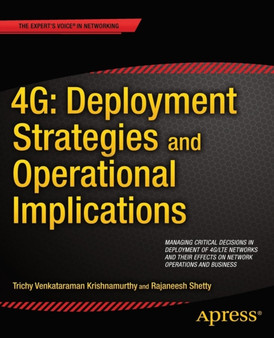 THE EXPERT'S VOICE® IN NETWORKING

4G: Deployment Strategies and Operational Implications

MANAGING CRITICAL DECISIONS IN DEPLOYMENT OF 4G/LTE NETWORKS AND THEIR EFFECTS ON NETWORK OPERATIONS AND BUSINESS

Trichy Venkataraman Krishnamurthy and Rajaneesh Shetty

Apress®